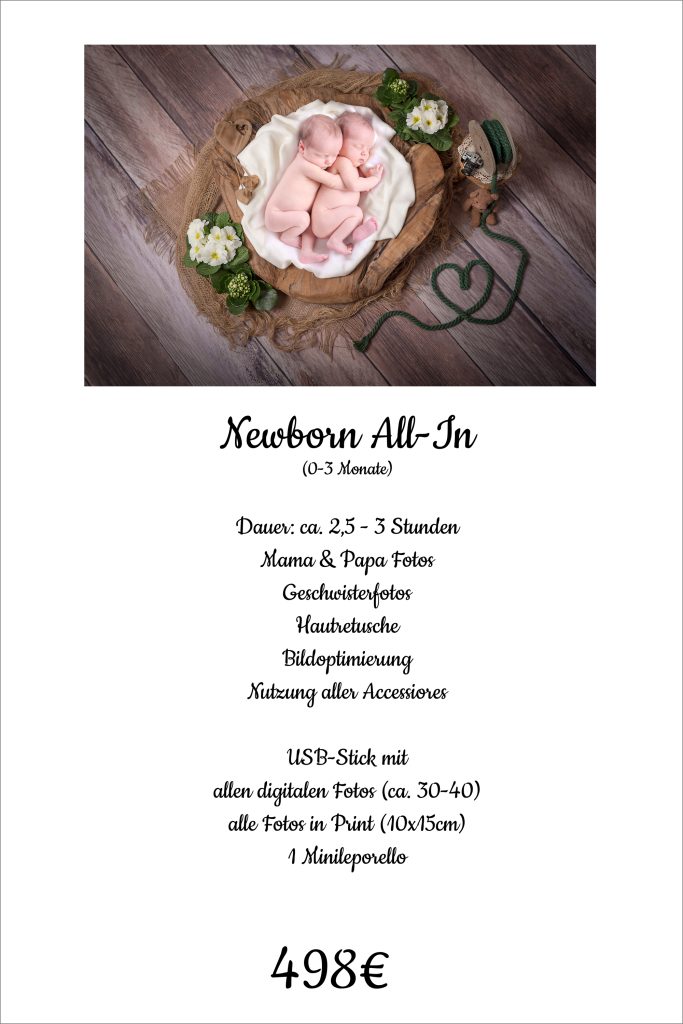 Newborn All-In
(0-3 Monate)

Dauer: ca. 2,5 - 3 Stunden
Mama & Papa Fotos
Geschwisterfotos
Hautretusche
Bildoptimierung
Nutzung aller Accessiores

USB-Stick mit
allen digitalen Fotos (ca. 30-40)
alle Fotos in Print (10x15cm)
1 Minileporello

498€